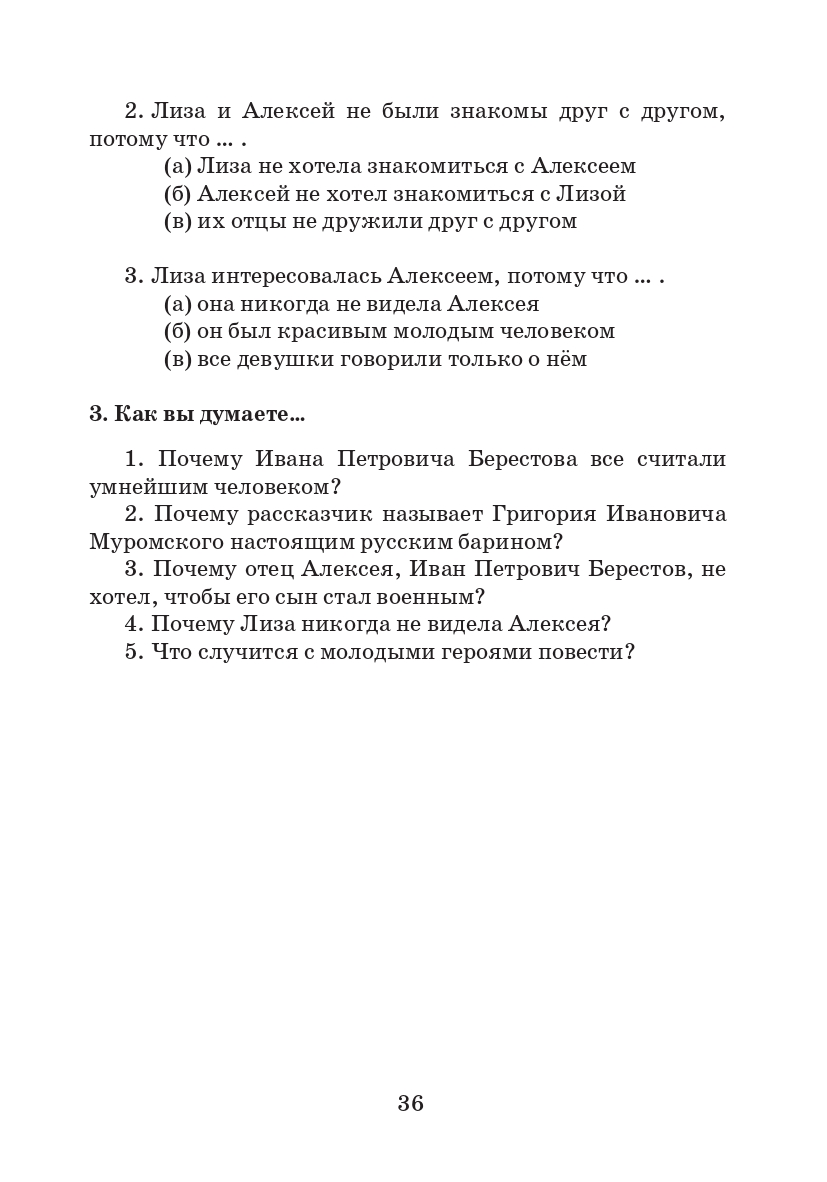 2. Лиза и Алексей не были знакомы друг с другом, потому что ... .

(а) Лиза не хотела знакомиться с Алексеем
(б) Алексей не хотел знакомиться с Лизой
(в) их отцы не дружили друг с другом

3. Лиза интересовалась Алексеем, потому что ... .

(а) она никогда не видела Алексея
(б) он был красивым молодым человеком
(в) все девушки говорили только о нём

3. Как вы думаете...

1. Почему Ивана Петровича Берестова все считали умнейшим человеком?
2. Почему рассказчик называет Григория Ивановича Муромского настоящим русским барином?
3. Почему отец Алексея, Иван Петрович Берестов, не хотел, чтобы его сын стал военным?
4. Почему Лиза никогда не видела Алексея?
5. Что случится с молодыми героями повести?

36